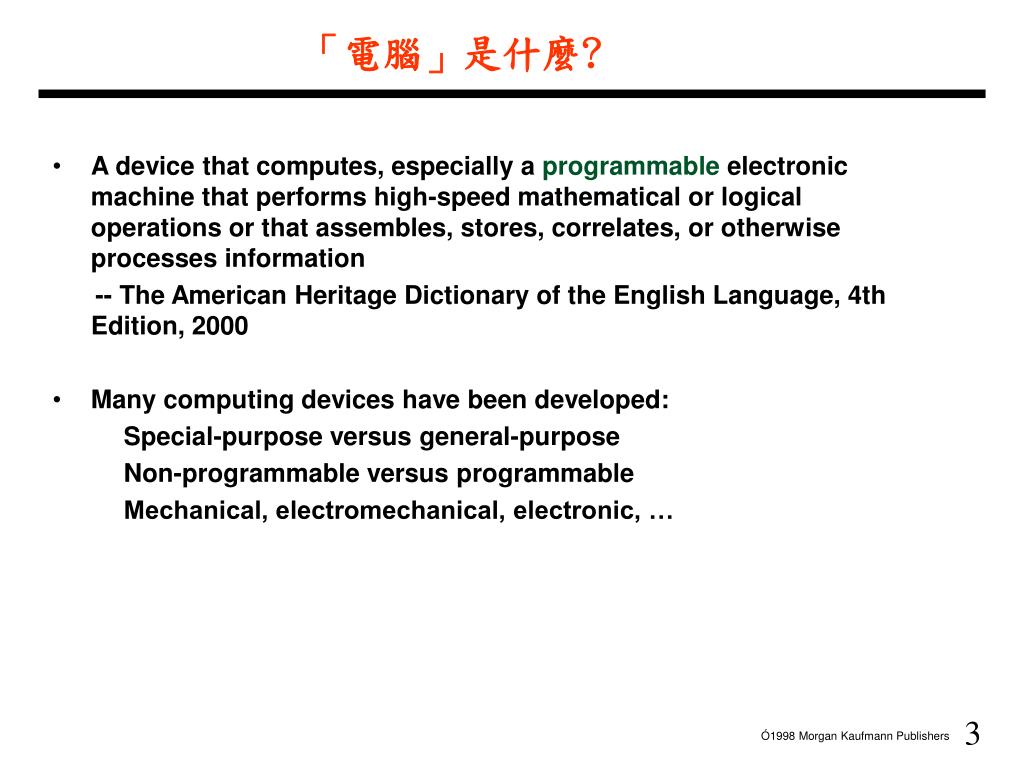 「電腦」是什麼?

• A device that computes, especially a programmable electronic machine that performs high-speed mathematical or logical operations or that assembles, stores, correlates, or otherwise processes information

-- The American Heritage Dictionary of the English Language, 4th Edition, 2000

• Many computing devices have been developed:

Special-purpose versus general-purpose

Non-programmable versus programmable

Mechanical, electromechanical, electronic, …

Ó1998 Morgan Kaufmann Publishers 3